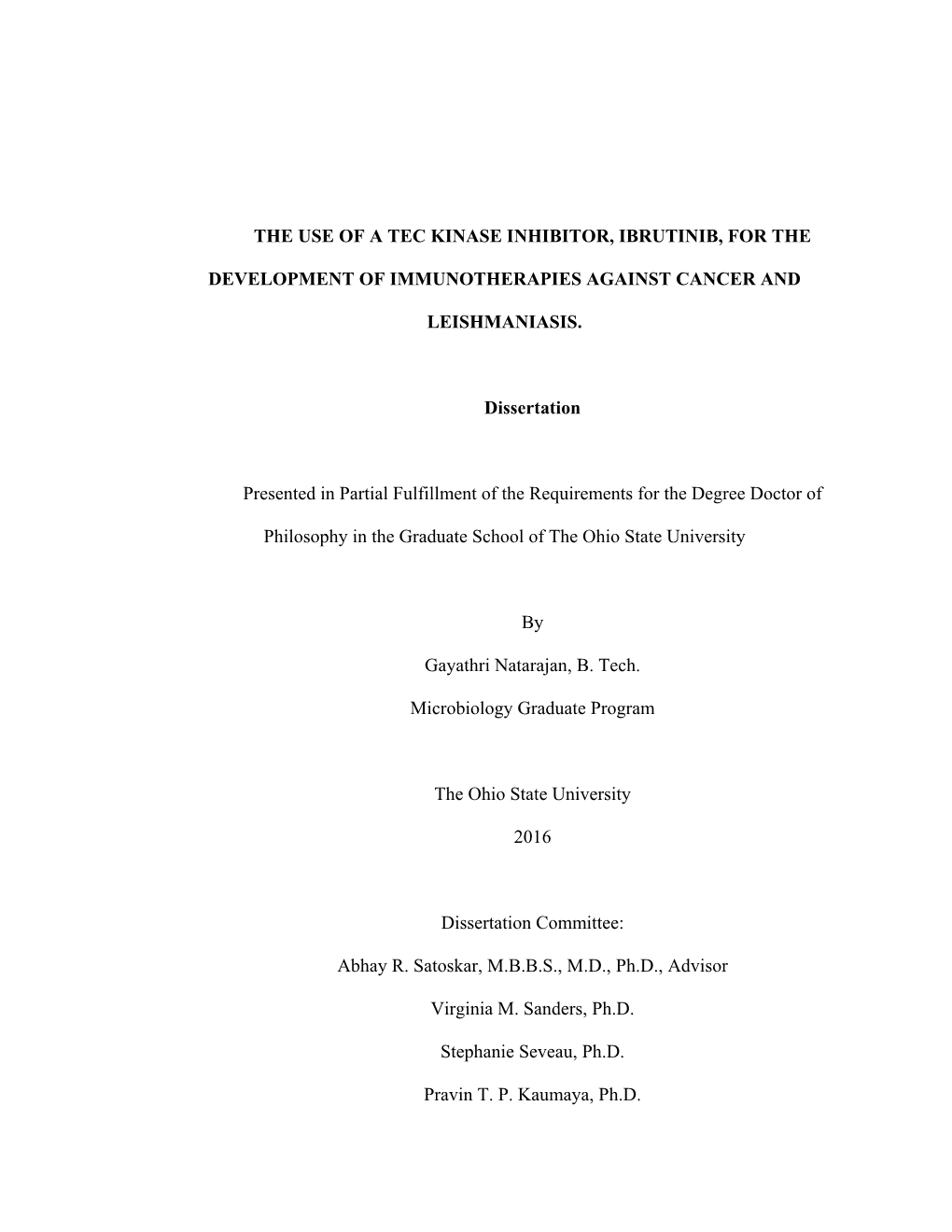 THE USE OF A TEC KINASE INHIBITOR, IBRUTINIB, FOR THE DEVELOPMENT OF IMMUNOTHERAPIES AGAINST CANCER AND LEISHMANIASIS.

Dissertation

Presented in Partial Fulfillment of the Requirements for the Degree Doctor of Philosophy in the Graduate School of The Ohio State University

By

Gayathri Natarajan, B. Tech.

Microbiology Graduate Program

The Ohio State University

2016

Dissertation Committee:

Abhay R. Satoskar, M.B.B.S., M.D., Ph.D., Advisor

Virginia M. Sanders, Ph.D.

Stephanie Seveau, Ph.D.

Pravin T. P. Kaumaya, Ph.D.